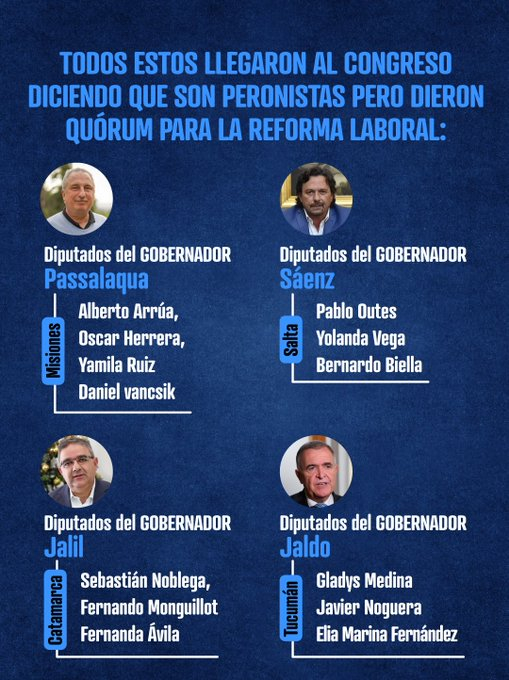 TODOS ESTOS LLEGARON AL CONGRESO DICIENDO QUE SON PERONISTAS PERO DIERON QUÓRUM PARA LA REFORMA LABORAL:

Diputados del GOBERNADOR
Passalaqua

Misiones
Alberto Arrúa,
Oscar Herrera,
Yamila Ruiz
Daniel vancsik

Diputados del GOBERNADOR
Sáenz

Salta
Pablo Outes
Yolanda Vega
Bernardo Biella

Diputados del GOBERNADOR
Jalil

Catamarca
Sebastián Noblega,
Fernando Monguillot
Fernanda Ávila

Diputados del GOBERNADOR
Jaldo

Tucumán
Gladys Medina
Javier Noguera
Elia Marina Fernández